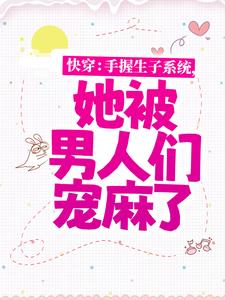 快穿：手握生子系统，

她被男人们宠麻了